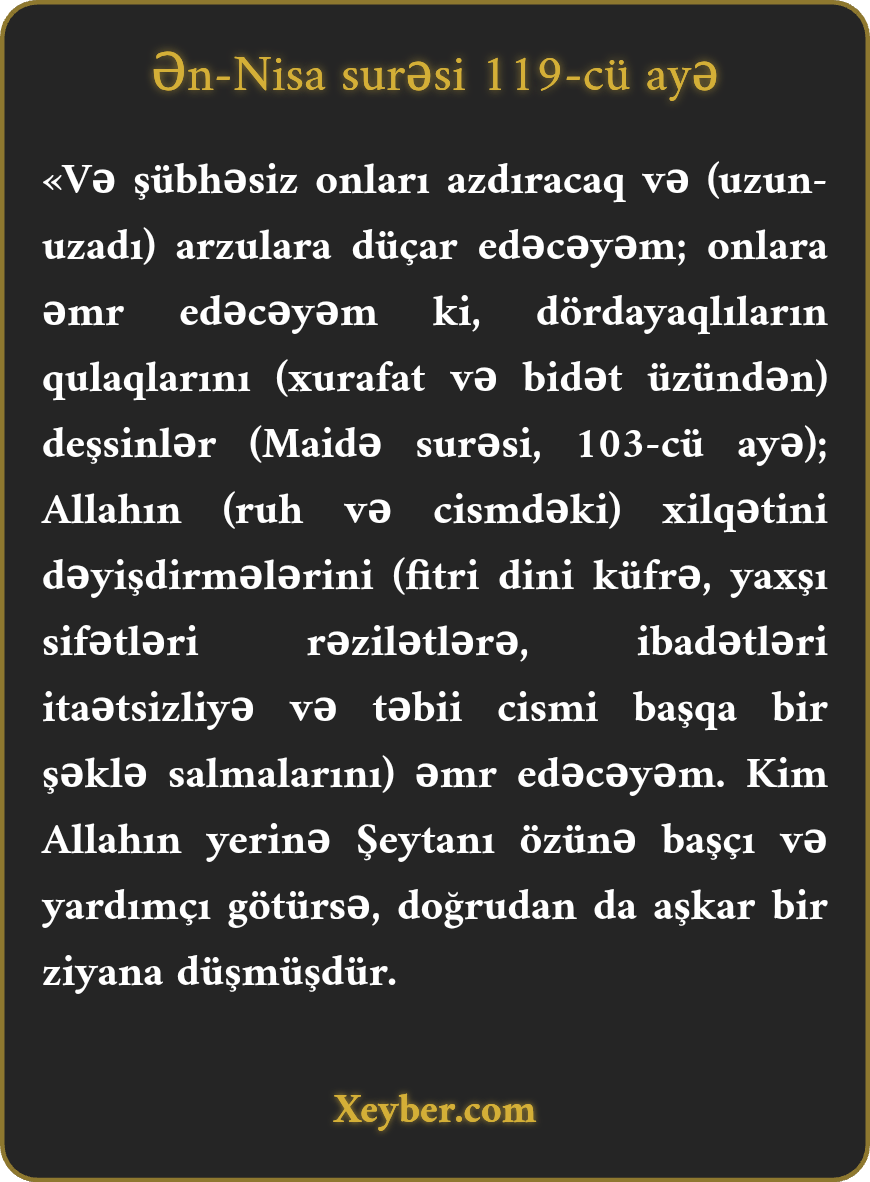 Ən-Nisa surəsi 119-cü ayə

«Və şübhəsiz onları azdıracaq və (uzun-uzadı) arzulara düçar edəcəyəm; onlara əmr edəcəyəm ki, dördayaqlıların qulaqlarını (xurafat və bidət üzündən) deşsinlər (Maidə surəsi, 103-cü ayə); Allahın (ruh və cismdəki) xilqətini dəyişdirmələrini (fitri dini küfrə, yaxşı sifətləri rəzilətlərə, ibadətləri itaətsizliyə və təbii cismi başqa bir şəklə salmalarını) əmr edəcəyəm. Kim Allahın yerinə Şeytanı özünə başçı və yardımçı götürsə, doğrudan da aşkar bir ziyana düşmüşdür.

Xeyber.com